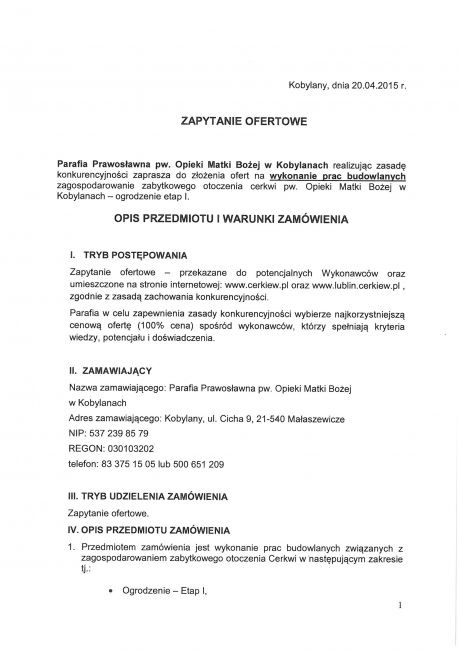 Kobylany, dnia 20.04.2015 r.

ZAPYTANIE OFERTOWE

Parafia Prawosławna pw. Opieki Matki Bożej w Kobylanach realizując zasadę konkurencyjności zaprasza do złożenia ofert na wykonanie prac budowlanych zagospodarowanie zabytkowego otoczenia cerkwi pw. Opieki Matki Bożej w Kobylanach – ogrodzenie etap I.

OPIS PRZEDMIOTU I WARUNKI ZAMÓWIENIA

I. TRYB POSTĘPOWANIA

Zapytanie ofertowe – przekazane do potencjalnych Wykonawców oraz umieszczone na stronie internetowej: www.cerkiew.pl oraz www.lublin.cerkiew.pl , zgodnie z zasadą zachowania konkurencyjności.

Parafia w celu zapewnienia zasady konkurencyjności wybierze najkorzystniejszą cenową ofertę (100% cena) spośród wykonawców, którzy spełniają kryteria wiedzy, potencjału i doświadczenia.

II. ZAMAWIAJĄCY

Nazwa zamawiającego: Parafia Prawosławna pw. Opieki Matki Bożej w Kobylanach

Adres zamawiającego: Kobylany, ul. Cicha 9, 21-540 Małaszewicze

NIP: 537 239 85 79

REGON: 030103202

telefon: 83 375 15 05 lub 500 651 209

III. TRYB UDZIELENIA ZAMÓWIENIA

Zapytanie ofertowe.

IV. OPIS PRZEDMIOTU ZAMÓWIENIA

1. Przedmiotem zamówienia jest wykonanie prac budowlanych związanych z zagospodarowaniem zabytkowego otoczenia Cerkwi w następującym zakresie tj.:

• Ogrodzenie – Etap I,

1